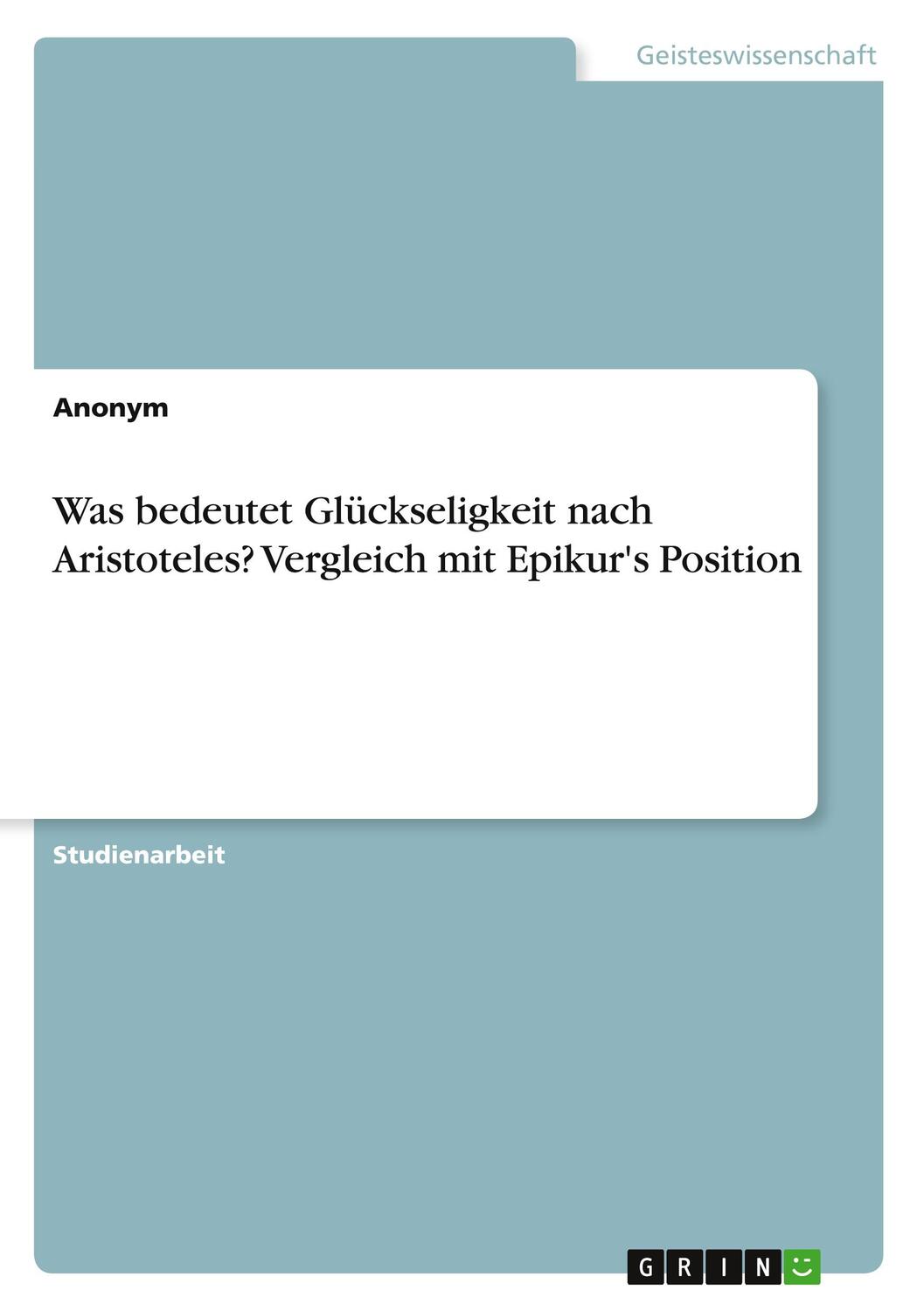 Geisteswissenschaft

Anonym

Was bedeutet Glückseligkeit nach Aristoteles? Vergleich mit Epikur's Position

Studienarbeit

GRIN